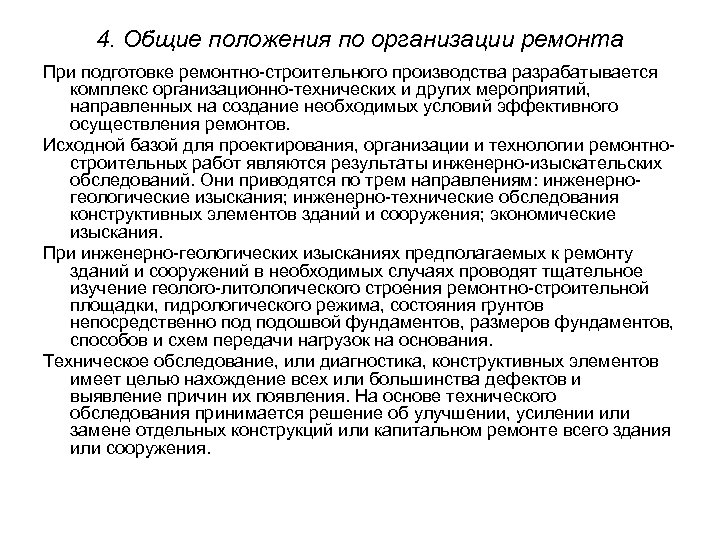 4. Общие положения по организации ремонта

При подготовке ремонтно-строительного производства разрабатывается комплекс организационно-технических и других мероприятий, направленных на создание необходимых условий эффективного осуществления ремонтов.

Исходной базой для проектирования, организации и технологии ремонтно-строительных работ являются результаты инженерно-изыскательских обследований. Они приводятся по трем направлениям: инженерно-геологические изыскания; инженерно-технические обследования конструктивных элементов зданий и сооружения; экономические изыскания.

При инженерно-геологических изысканиях предполагаемых к ремонту зданий и сооружений в необходимых случаях проводят тщательное изучение геолого-литологического строения ремонтно-строительной площадки, гидрологического режима, состояния грунтов непосредственно под подошвой фундаментов, размеров фундаментов, способов и схем передачи нагрузок на основания.

Техническое обследование, или диагностика, конструктивных элементов имеет целью нахождение всех или большинства дефектов и выявление причин их появления. На основе технического обследования принимается решение об улучшении, усилении или замене отдельных конструкций или капитальном ремонте всего здания или сооружения.